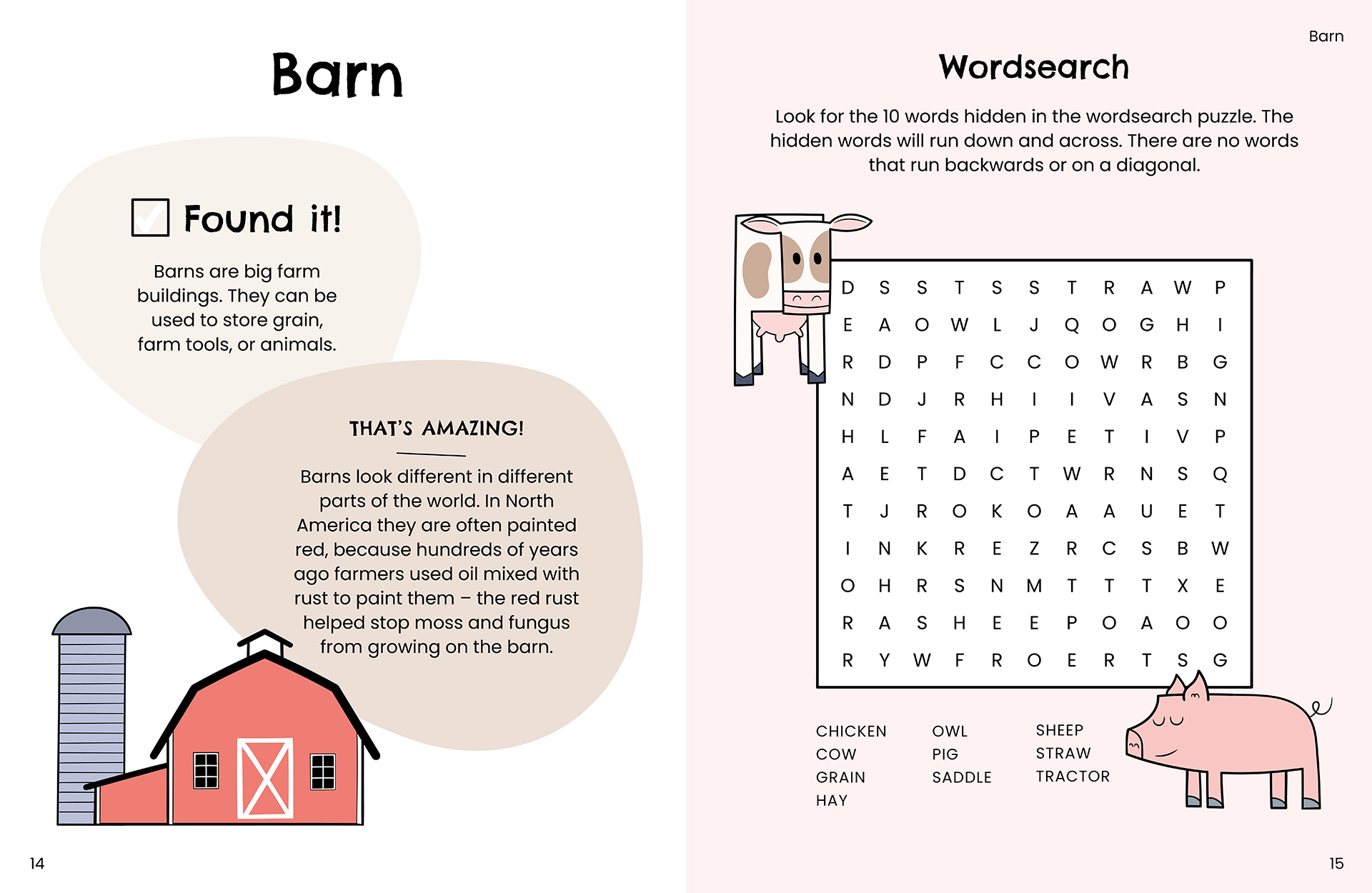 Barn

Found it!

Barns are big farm buildings. They can be used to store grain, farm tools, or animals.

THAT'S AMAZING!

Barns look different in different parts of the world. In North America they are often painted red, because hundreds of years ago farmers used oil mixed with rust to paint them – the red rust helped stop moss and fungus from growing on the barn.

14

Barn

Wordsearch

Look for the 10 words hidden in the wordsearch puzzle. The hidden words will run down and across. There are no words that run backwards or on a diagonal.

| D | S | S | T | S | S | T | R | A | W | P |
|---|---|---|---|---|---|---|---|---|---|---|
| E | A | O | W | L | J | Q | O | G | H | I |
| R | D | P | F | C | C | O | W | R | B | G |
| N | D | J | R | H | I | I | V | A | S | N |
| H | L | F | A | I | P | E | T | I | V | P |
| A | E | T | D | C | T | W | R | N | S | Q |
| T | J | R | O | K | O | A | A | U | E | T |
| I | N | K | R | E | Z | R | C | S | B | W |
| O | H | R | S | N | M | T | T | T | X | E |
| R | A | S | H | E | E | P | O | A | O | O |
| R | Y | W | F | R | O | E | R | T | S | G |

CHICKEN
COW
GRAIN
HAY

OWL
PIG
SADDLE

SHEEP
STRAW
TRACTOR

15